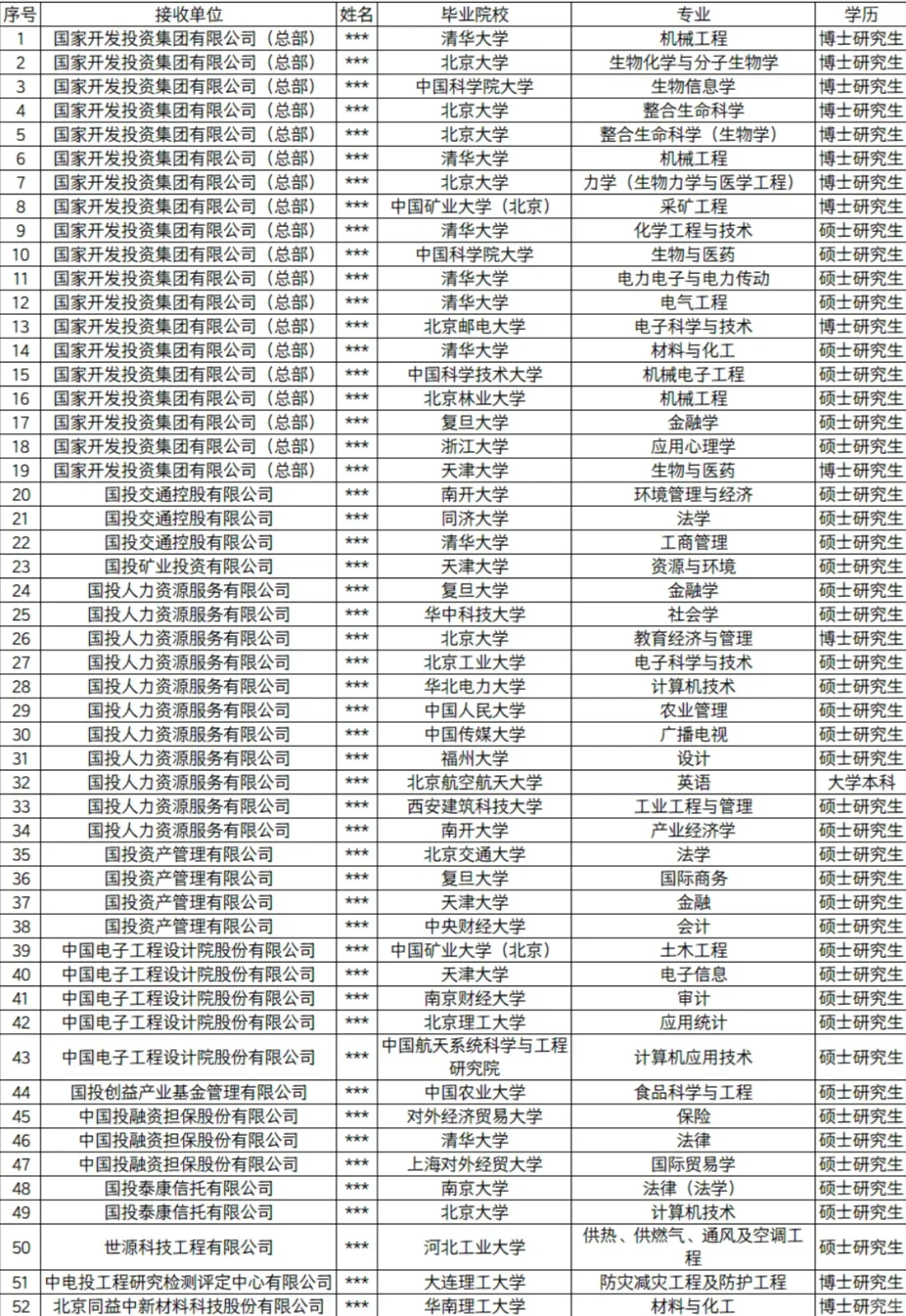 | 序号 | 接收单位 | 姓名 | 毕业院校 | 专业 | 学历 |
|---|---|---|---|---|---|
| 1 | 国家开发投资集团有限公司（总部） | *** | 清华大学 | 机械工程 | 博士研究生 |
| 2 | 国家开发投资集团有限公司（总部） | *** | 北京大学 | 生物化学与分子生物学 | 博士研究生 |
| 3 | 国家开发投资集团有限公司（总部） | *** | 中国科学院大学 | 生物信息学 | 博士研究生 |
| 4 | 国家开发投资集团有限公司（总部） | *** | 北京大学 | 整合生命科学 | 博士研究生 |
| 5 | 国家开发投资集团有限公司（总部） | *** | 北京大学 | 整合生命科学（生物学） | 博士研究生 |
| 6 | 国家开发投资集团有限公司（总部） | *** | 清华大学 | 机械工程 | 博士研究生 |
| 7 | 国家开发投资集团有限公司（总部） | *** | 北京大学 | 力学（生物力学与医学工程） | 博士研究生 |
| 8 | 国家开发投资集团有限公司（总部） | *** | 中国矿业大学（北京） | 采矿工程 | 博士研究生 |
| 9 | 国家开发投资集团有限公司（总部） | *** | 清华大学 | 化学工程与技术 | 硕士研究生 |
| 10 | 国家开发投资集团有限公司（总部） | *** | 中国科学院大学 | 生物与医药 | 硕士研究生 |
| 11 | 国家开发投资集团有限公司（总部） | *** | 清华大学 | 电力电子与电力传动 | 硕士研究生 |
| 12 | 国家开发投资集团有限公司（总部） | *** | 清华大学 | 电气工程 | 硕士研究生 |
| 13 | 国家开发投资集团有限公司（总部） | *** | 北京邮电大学 | 电子科学与技术 | 博士研究生 |
| 14 | 国家开发投资集团有限公司（总部） | *** | 清华大学 | 材料与化工 | 硕士研究生 |
| 15 | 国家开发投资集团有限公司（总部） | *** | 中国科学技术大学 | 机械电子工程 | 硕士研究生 |
| 16 | 国家开发投资集团有限公司（总部） | *** | 北京林业大学 | 机械工程 | 硕士研究生 |
| 17 | 国家开发投资集团有限公司（总部） | *** | 复旦大学 | 金融学 | 硕士研究生 |
| 18 | 国家开发投资集团有限公司（总部） | *** | 浙江大学 | 应用心理学 | 硕士研究生 |
| 19 | 国家开发投资集团有限公司（总部） | *** | 天津大学 | 生物与医药 | 博士研究生 |
| 20 | 国投交通控股有限公司 | *** | 南开大学 | 环境管理与经济 | 硕士研究生 |
| 21 | 国投交通控股有限公司 | *** | 同济大学 | 法学 | 硕士研究生 |
| 22 | 国投交通控股有限公司 | *** | 清华大学 | 工商管理 | 硕士研究生 |
| 23 | 国投矿业投资有限公司 | *** | 天津大学 | 资源与环境 | 硕士研究生 |
| 24 | 国投人力资源服务有限公司 | *** | 复旦大学 | 金融学 | 硕士研究生 |
| 25 | 国投人力资源服务有限公司 | *** | 华中科技大学 | 社会学 | 硕士研究生 |
| 26 | 国投人力资源服务有限公司 | *** | 北京大学 | 教育经济与管理 | 博士研究生 |
| 27 | 国投人力资源服务有限公司 | *** | 北京工业大学 | 电子科学与技术 | 硕士研究生 |
| 28 | 国投人力资源服务有限公司 | *** | 华北电力大学 | 计算机技术 | 硕士研究生 |
| 29 | 国投人力资源服务有限公司 | *** | 中国人民大学 | 农业管理 | 硕士研究生 |
| 30 | 国投人力资源服务有限公司 | *** | 中国传媒大学 | 广播电视 | 硕士研究生 |
| 31 | 国投人力资源服务有限公司 | *** | 福州大学 | 设计 | 硕士研究生 |
| 32 | 国投人力资源服务有限公司 | *** | 北京航空航天大学 | 英语 | 大学本科 |
| 33 | 国投人力资源服务有限公司 | *** | 西安建筑科技大学 | 工业工程与管理 | 硕士研究生 |
| 34 | 国投人力资源服务有限公司 | *** | 南开大学 | 产业经济学 | 硕士研究生 |
| 35 | 国投资产管理有限公司 | *** | 北京交通大学 | 法学 | 硕士研究生 |
| 36 | 国投资产管理有限公司 | *** | 复旦大学 | 国际商务 | 硕士研究生 |
| 37 | 国投资产管理有限公司 | *** | 天津大学 | 金融 | 硕士研究生 |
| 38 | 国投资产管理有限公司 | *** | 中央财经大学 | 会计 | 硕士研究生 |
| 39 | 中国电子工程设计院股份有限公司 | *** | 中国矿业大学（北京） | 土木工程 | 硕士研究生 |
| 40 | 中国电子工程设计院股份有限公司 | *** | 天津大学 | 电子信息 | 硕士研究生 |
| 41 | 中国电子工程设计院股份有限公司 | *** | 南京财经大学 | 审计 | 硕士研究生 |
| 42 | 中国电子工程设计院股份有限公司 | *** | 北京理工大学 | 应用统计 | 硕士研究生 |
| 43 | 中国电子工程设计院股份有限公司 | *** | 中国航天系统科学与工程研究院 | 计算机应用技术 | 硕士研究生 |
| 44 | 国投创益产业基金管理有限公司 | *** | 中国农业大学 | 食品科学与工程 | 硕士研究生 |
| 45 | 中国投融资担保股份有限公司 | *** | 对外经济贸易大学 | 保险 | 硕士研究生 |
| 46 | 中国投融资担保股份有限公司 | *** | 清华大学 | 法律 | 硕士研究生 |
| 47 | 中国投融资担保股份有限公司 | *** | 上海对外经贸大学 | 国际贸易学 | 硕士研究生 |
| 48 | 国投泰康信托有限公司 | *** | 南京大学 | 法律（法学） | 硕士研究生 |
| 49 | 国投泰康信托有限公司 | *** | 北京大学 | 计算机技术 | 硕士研究生 |
| 50 | 世源科技工程有限公司 | *** | 河北工业大学 | 供热、供燃气、通风及空调工程 | 硕士研究生 |
| 51 | 中电投工程研究检测评定中心有限公司 | *** | 大连理工大学 | 防灾减灾工程及防护工程 | 博士研究生 |
| 52 | 北京同益中新材料科技股份有限公司 | *** | 华南理工大学 | 材料与化工 | 博士研究生 |